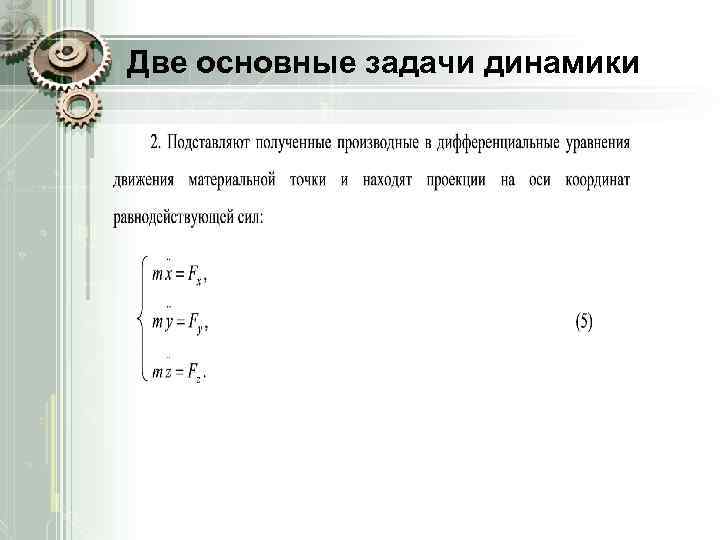 Две основные задачи динамики

2. Подставляют полученные производные в дифференциальные уравнения движения материальной точки и находят проекции на оси координат равнодействующей сил:

$\begin{cases} m\ddot{x} = F_x, \\ m\ddot{y} = F_y, \\ m\ddot{z} = F_z. \end{cases}$ (5)